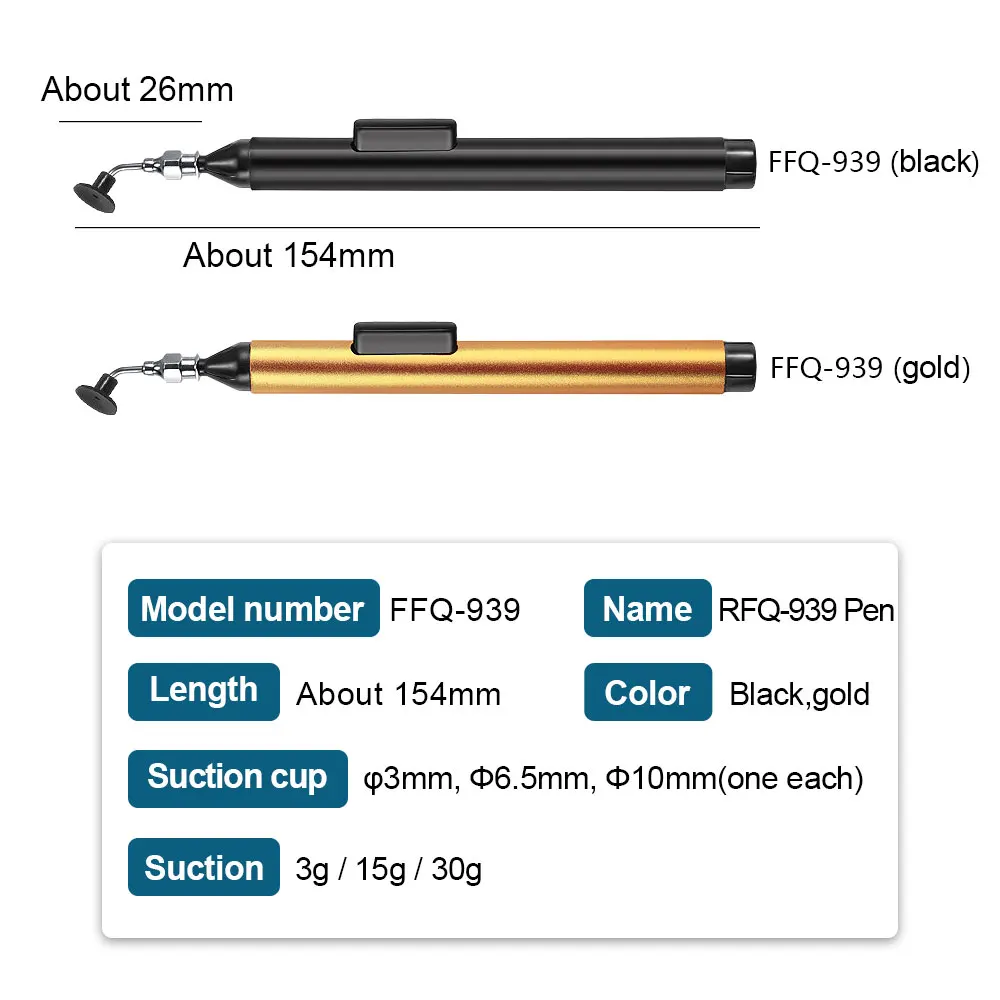 About 26mm

FFQ-939 (black)

About 154mm

FFQ-939 (gold)

Model number FFQ-939

Name RFQ-939 Pen

Length About 154mm

Color Black,gold

Suction cup φ3mm, Φ6.5mm, Φ10mm(one each)

Suction 3g / 15g / 30g